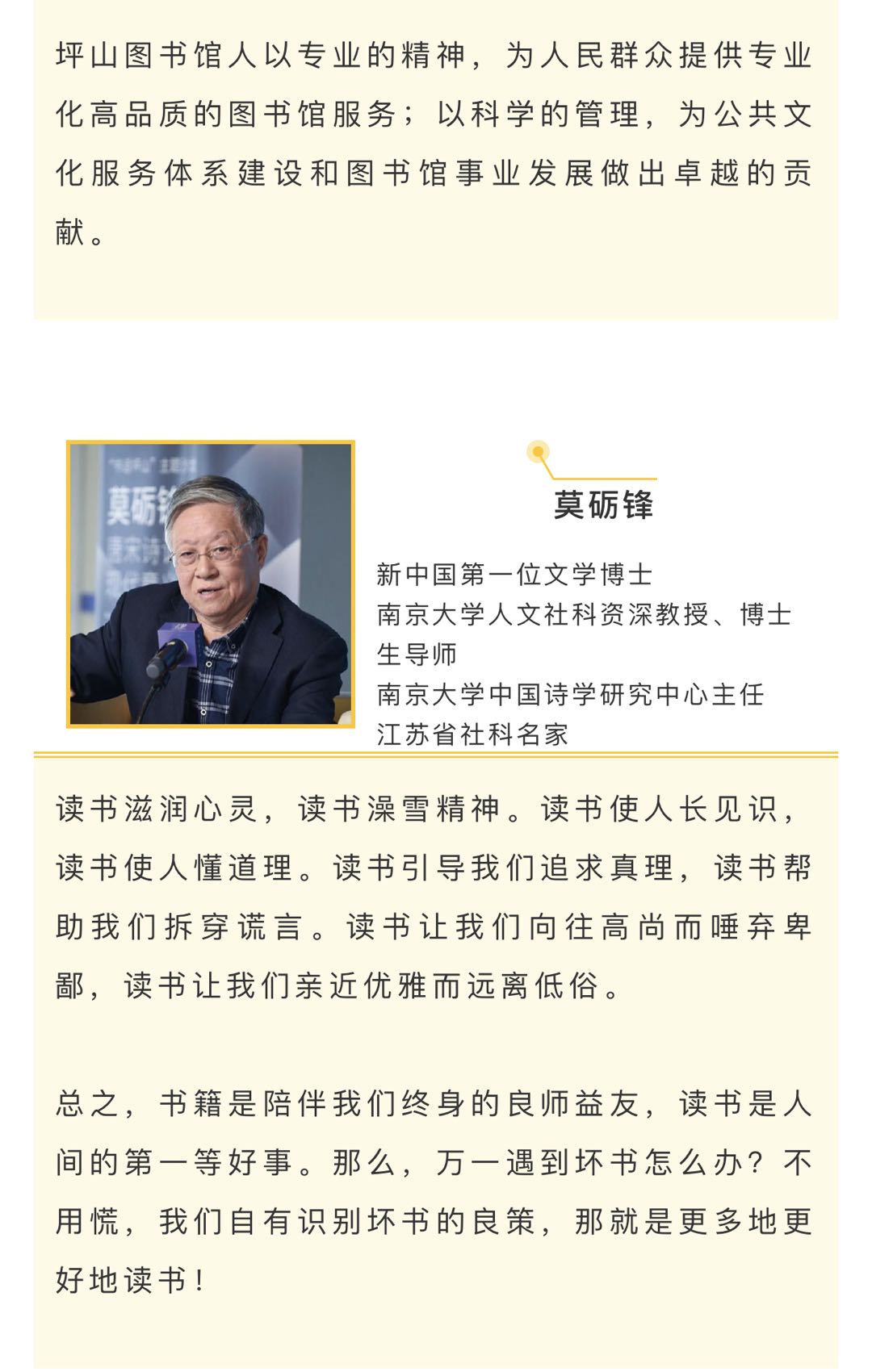 坪山图书馆人以专业的精神，为人民群众提供专业化高品质的图书馆服务；以科学的管理，为公共文化服务体系建设和图书馆事业发展做出卓越的贡献。

莫砺锋

新中国第一位文学博士
南京大学人文社科资深教授、博士生导师
南京大学中国诗学研究中心主任
江苏省社科名家

读书滋润心灵，读书澡雪精神。读书使人长见识，读书使人懂道理。读书引导我们追求真理，读书帮助我们拆穿谎言。读书让我们向往高尚而唾弃卑鄙，读书让我们亲近优雅而远离低俗。

总之，书籍是陪伴我们终身的良师益友，读书是人间的第一等好事。那么，万一遇到坏书怎么办？不用慌，我们自有识别坏书的良策，那就是更多地更好地读书！